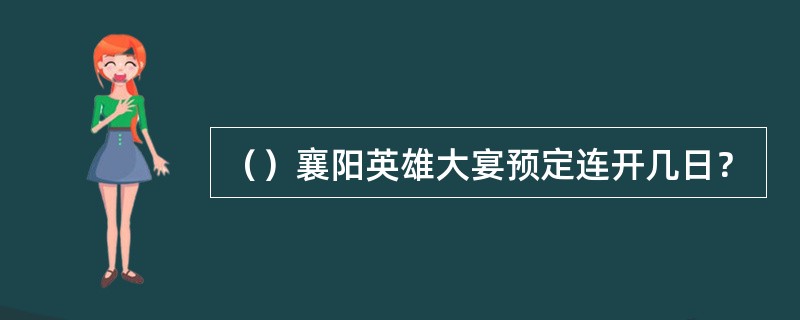 （）襄阳英雄大宴预定连开几日？